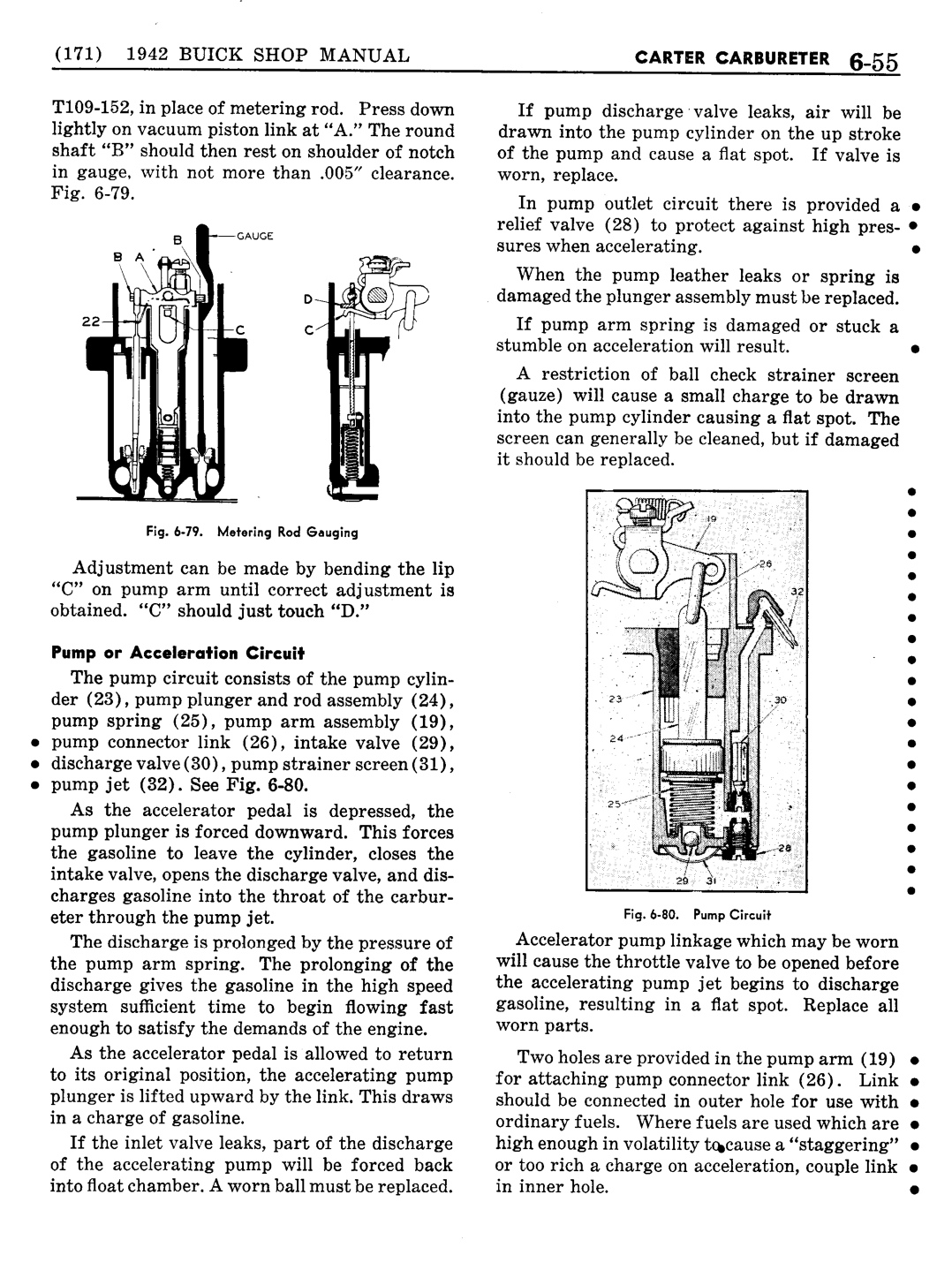 (171) 1942 BUICK SHOP MANUAL

CARTER CARBURETER 6-55

T109-152, in place of metering rod. Press down lightly on vacuum piston link at "A." The round shaft "B" should then rest on shoulder of notch in gauge, with not more than .005″ clearance. Fig. 6-79.

B
GAUGE
B A
22
C
D
C

Fig. 6-79. Metering Rod Gauging

Adjustment can be made by bending the lip "C" on pump arm until correct adjustment is obtained. "C" should just touch "D."

Pump or Acceleration Circuit

The pump circuit consists of the pump cylinder (23), pump plunger and rod assembly (24), pump spring (25), pump arm assembly (19), pump connector link (26), intake valve (29), discharge valve (30), pump strainer screen (31), pump jet (32). See Fig. 6-80.

As the accelerator pedal is depressed, the pump plunger is forced downward. This forces the gasoline to leave the cylinder, closes the intake valve, opens the discharge valve, and discharges gasoline into the throat of the carbureter through the pump jet.

The discharge is prolonged by the pressure of the pump arm spring. The prolonging of the discharge gives the gasoline in the high speed system sufficient time to begin flowing fast enough to satisfy the demands of the engine.

As the accelerator pedal is allowed to return to its original position, the accelerating pump plunger is lifted upward by the link. This draws in a charge of gasoline.

If the inlet valve leaks, part of the discharge of the accelerating pump will be forced back into float chamber. A worn ball must be replaced.

If pump discharge valve leaks, air will be drawn into the pump cylinder on the up stroke of the pump and cause a flat spot. If valve is worn, replace.

In pump outlet circuit there is provided a relief valve (28) to protect against high pressures when accelerating.

When the pump leather leaks or spring is damaged the plunger assembly must be replaced.

If pump arm spring is damaged or stuck a stumble on acceleration will result.

A restriction of ball check strainer screen (gauze) will cause a small charge to be drawn into the pump cylinder causing a flat spot. The screen can generally be cleaned, but if damaged it should be replaced.

19
26
32
23
30
24
25
28
29
31

Fig. 6-80. Pump Circuit

Accelerator pump linkage which may be worn will cause the throttle valve to be opened before the accelerating pump jet begins to discharge gasoline, resulting in a flat spot. Replace all worn parts.

Two holes are provided in the pump arm (19) for attaching pump connector link (26). Link should be connected in outer hole for use with ordinary fuels. Where fuels are used which are high enough in volatility to cause a "staggering" or too rich a charge on acceleration, couple link in inner hole.